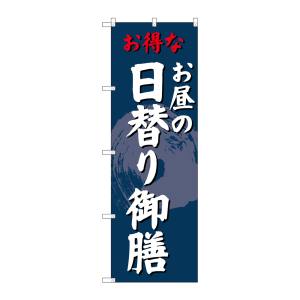 お得な

お昼の

日替り御膳